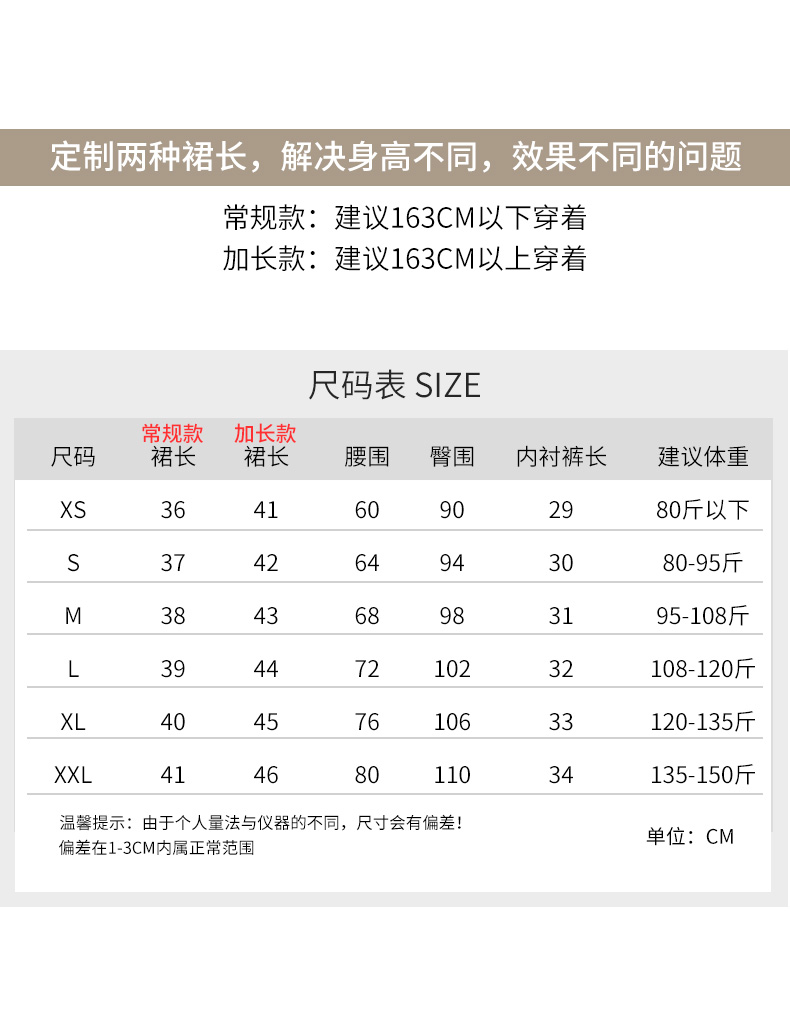 定制两种裙长，解决身高不同，效果不同的问题

常规款：建议163CM以下穿着
加长款：建议163CM以上穿着

尺码表 SIZE

| 尺码 | 常规款 裙长 | 加长款 裙长 | 腰围 | 臀围 | 内衬裤长 | 建议体重 |
|---|---|---|---|---|---|---|
| XS | 36 | 41 | 60 | 90 | 29 | 80斤以下 |
| S | 37 | 42 | 64 | 94 | 30 | 80-95斤 |
| M | 38 | 43 | 68 | 98 | 31 | 95-108斤 |
| L | 39 | 44 | 72 | 102 | 32 | 108-120斤 |
| XL | 40 | 45 | 76 | 106 | 33 | 120-135斤 |
| XXL | 41 | 46 | 80 | 110 | 34 | 135-150斤 |

温馨提示：由于个人量法与仪器的不同，尺寸会有偏差！
偏差在1-3CM内属正常范围

单位：CM